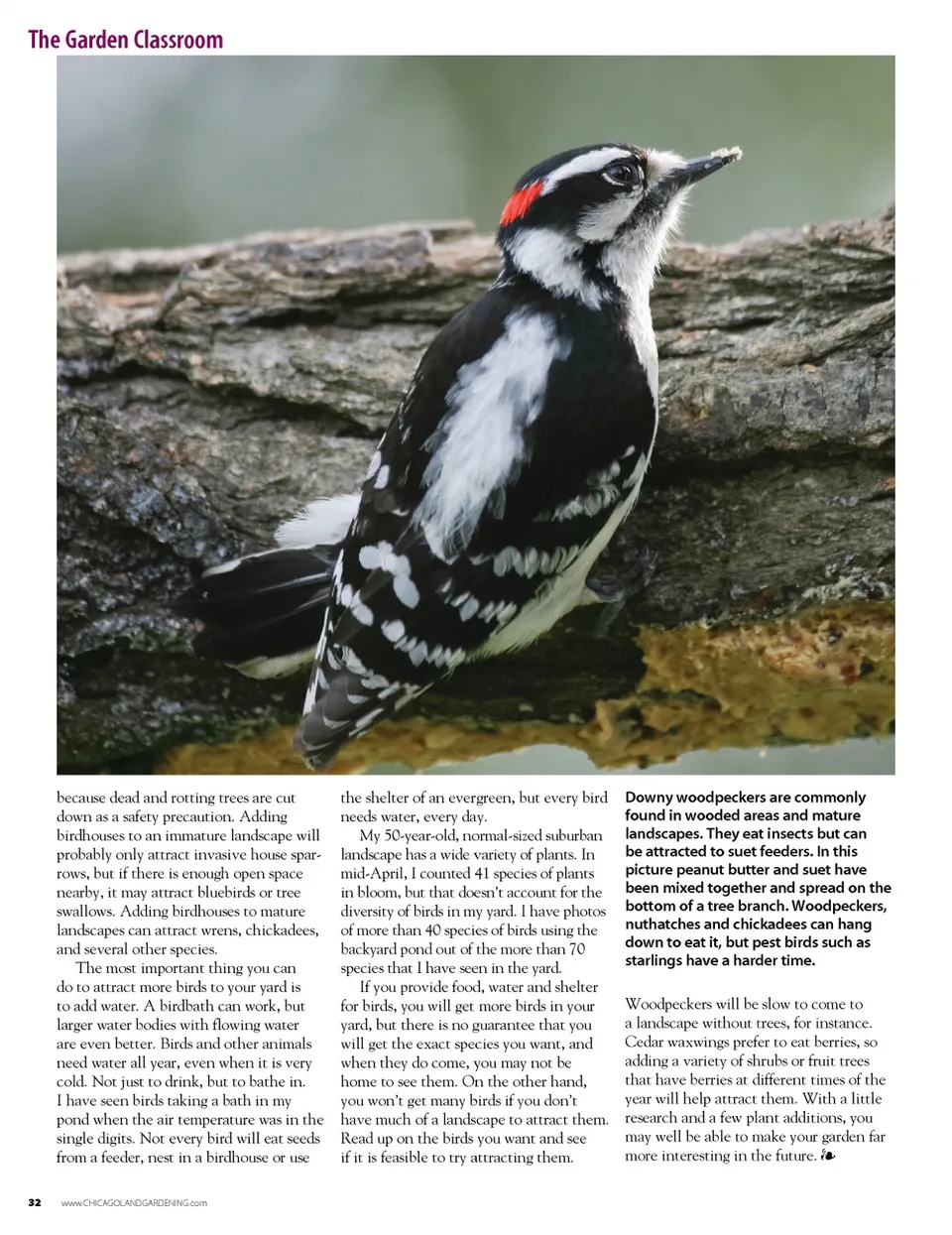 The Garden Classroom

because dead and rotting trees are cut down as a safety precaution. Adding birdhouses to an immature landscape will probably only attract invasive house sparrows, but if there is enough open space nearby, it may attract bluebirds or tree swallows. Adding birdhouses to mature landscapes can attract wrens, chickadees, and several other species.

The most important thing you can do to attract more birds to your yard is to add water. A birdbath can work, but larger water bodies with flowing water are even better. Birds and other animals need water all year, even when it is very cold. Not just to drink, but to bathe in. I have seen birds taking a bath in my pond when the air temperature was in the single digits. Not every bird will eat seeds from a feeder, nest in a birdhouse or use the shelter of an evergreen, but every bird needs water, every day.

My 50-year-old, normal-sized suburban landscape has a wide variety of plants. In mid-April, I counted 41 species of plants in bloom, but that doesn't account for the diversity of birds in my yard. I have photos of more than 40 species of birds using the backyard pond out of the more than 70 species that I have seen in the yard.

If you provide food, water and shelter for birds, you will get more birds in your yard, but there is no guarantee that you will get the exact species you want, and when they do come, you may not be home to see them. On the other hand, you won't get many birds if you don't have much of a landscape to attract them. Read up on the birds you want and see if it is feasible to try attracting them.

Downy woodpeckers are commonly found in wooded areas and mature landscapes. They eat insects but can be attracted to suet feeders. In this picture peanut butter and suet have been mixed together and spread on the bottom of a tree branch. Woodpeckers, nuthatches and chickadees can hang down to eat it, but pest birds such as starlings have a harder time.

Woodpeckers will be slow to come to a landscape without trees, for instance. Cedar waxwings prefer to eat berries, so adding a variety of shrubs or fruit trees that have berries at different times of the year will help attract them. With a little research and a few plant additions, you may well be able to make your garden far more interesting in the future. ❧

32 www.CHICAGOLANDGARDENING.com